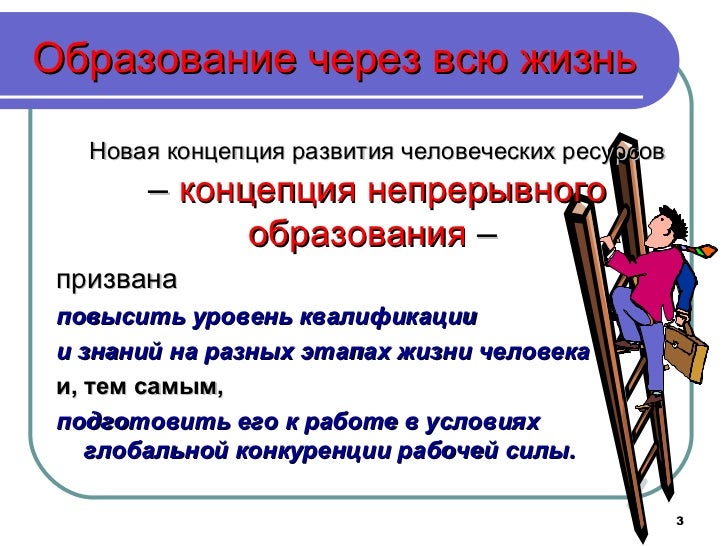 Образование через всю жизнь

Новая концепция развития человеческих ресурсов – концепция непрерывного образования –

призвана

повысить уровень квалификации

и знаний на разных этапах жизни человека

и, тем самым,

подготовить его к работе в условиях глобальной конкуренции рабочей силы.

3